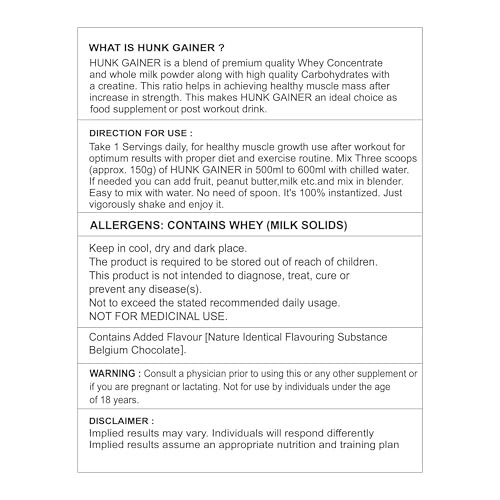 WHAT IS HUNK GAINER ?
HUNK GAINER is a blend of premium quality Whey Concentrate and whole milk powder along with high quality Carbohydrates with a creatine. This ratio helps in achieving healthy muscle mass after increase in strength. This makes HUNK GAINER an ideal choice as food supplement or post workout drink.

DIRECTION FOR USE :
Take 1 Servings daily, for healthy muscle growth use after workout for optimum results with proper diet and exercise routine. Mix Three scoops (approx. 150g) of HUNK GAINER in 500ml to 600ml with chilled water. If needed you can add fruit, peanut butter,milk etc.and mix in blender. Easy to mix with water. No need of spoon. It's 100% instantized. Just vigorously shake and enjoy it.

ALLERGENS: CONTAINS WHEY (MILK SOLIDS)

Keep in cool, dry and dark place.
The product is required to be stored out of reach of children.
This product is not intended to diagnose, treat, cure or prevent any disease(s).
Not to exceed the stated recommended daily usage.
NOT FOR MEDICINAL USE.

Contains Added Flavour [Nature Identical Flavouring Substance Belgium Chocolate].

WARNING : Consult a physician prior to using this or any other supplement or if you are pregnant or lactating. Not for use by individuals under the age of 18 years.

DISCLAIMER :
Implied results may vary. Individuals will respond differently
Implied results assume an appropriate nutrition and training plan